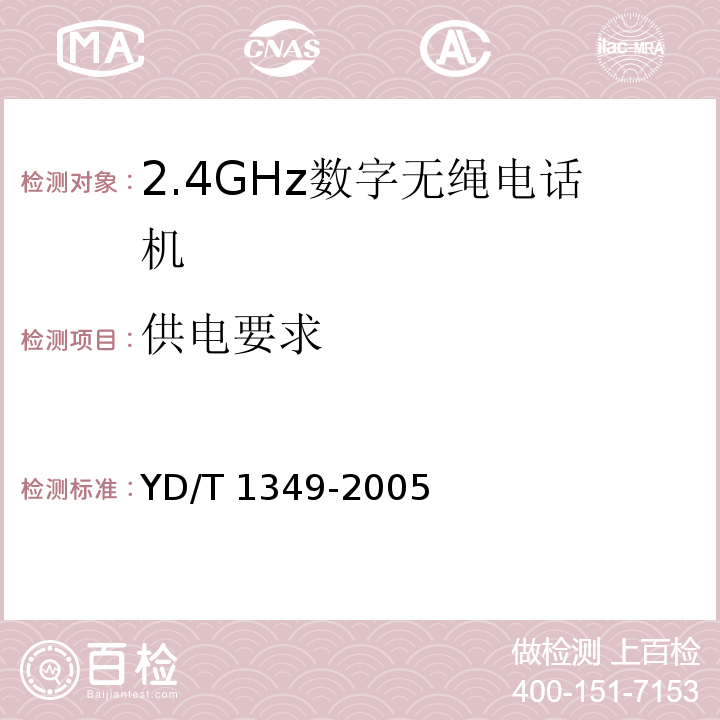 MA CNAS AC ilac-MRA

检测对象：2.4GHz数字无绳电话机

检测项目：供电要求

检测标准：YD/T 1349-2005

百检
Baijiantest.com

做检测 上百检
400-151-7153